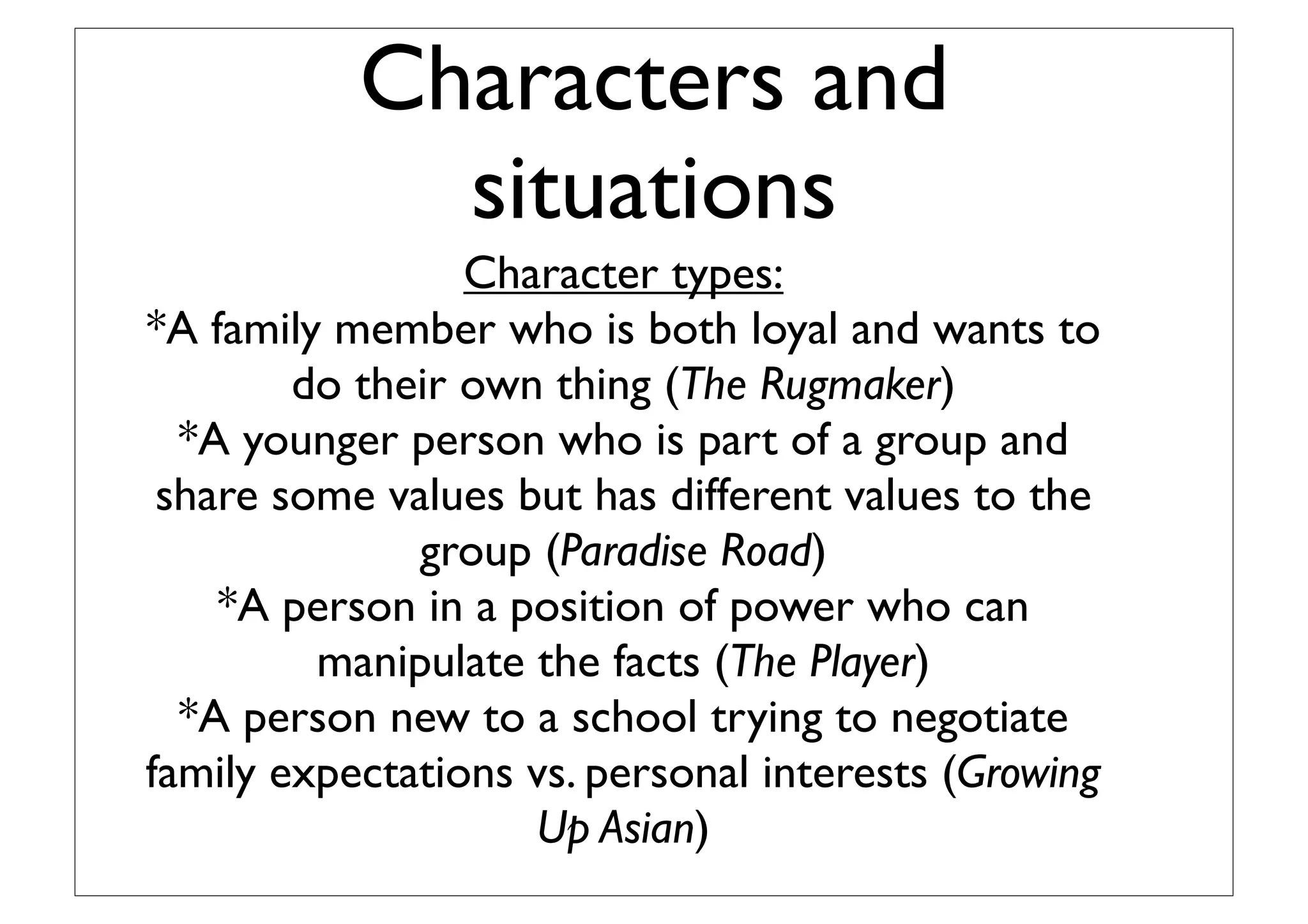 Characters and situations

Character types:

*A family member who is both loyal and wants to do their own thing (The Rugmaker)

*A younger person who is part of a group and share some values but has different values to the group (Paradise Road)

*A person in a position of power who can manipulate the facts (The Player)

*A person new to a school trying to negotiate family expectations vs. personal interests (Growing Up Asian)